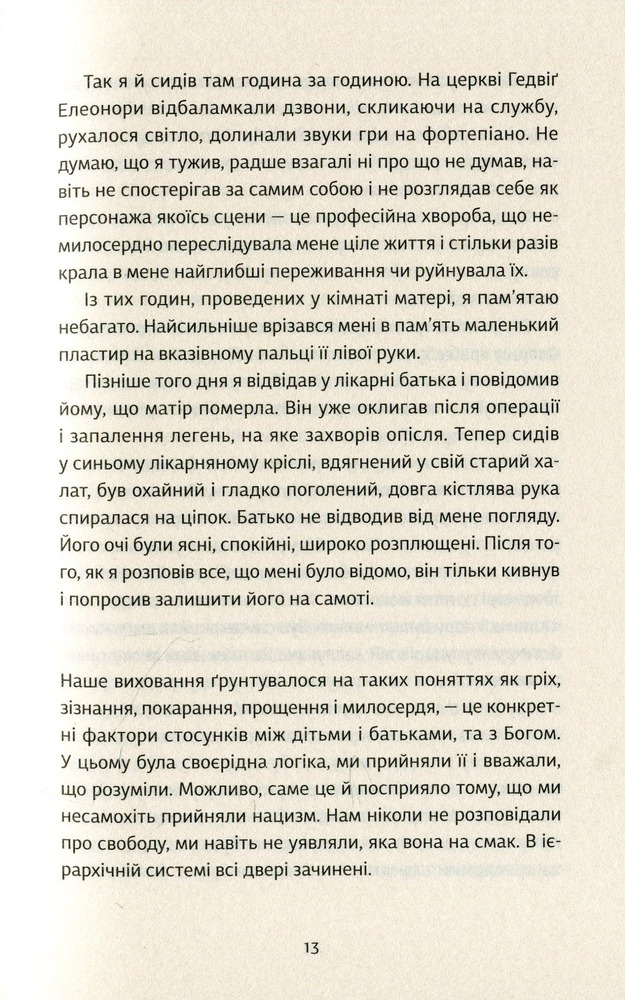 Так я й сидів там година за годиною. На церкві Гедвіґ Елеонори відбаламкали дзвони, скликаючи на службу, рухалося світло, долинали звуки гри на фортепіано. Не думаю, що я тужив, радше взагалі ні про що не думав, навіть не спостерігав за самим собою і не розглядав себе як персонажа якоїсь сцени — це професійна хвороба, що немилосердно переслідувала мене ціле життя і стільки разів крала в мене найглибші переживання чи руйнувала їх.

Із тих годин, проведених у кімнаті матері, я пам'ятаю небагато. Найсильніше врізався мені в пам'ять маленький пластир на вказівному пальці її лівої руки.

Пізніше того дня я відвідав у лікарні батька і повідомив йому, що матір померла. Він уже оклигав після операції і запалення легень, на яке захворів опісля. Тепер сидів у синьому лікарняному кріслі, вдягнений у свій старий халат, був охайний і гладко поголений, довга кістлява рука спиралася на ціпок. Батько не відводив від мене погляду. Його очі були ясні, спокійні, широко розплющені. Після того, як я розповів все, що мені було відомо, він тільки кивнув і попросив залишити його на самоті.

Наше виховання ґрунтувалося на таких поняттях як гріх, зізнання, покарання, прощення і милосердя, — це конкретні фактори стосунків між дітьми і батьками, та з Богом. У цьому була своєрідна логіка, ми прийняли її і вважали, що розуміли. Можливо, саме це й посприяло тому, що ми несамохіть прийняли нацизм. Нам ніколи не розповідали про свободу, ми навіть не уявляли, яка вона на смак. В ієрархічній системі всі двері зачинені.

13